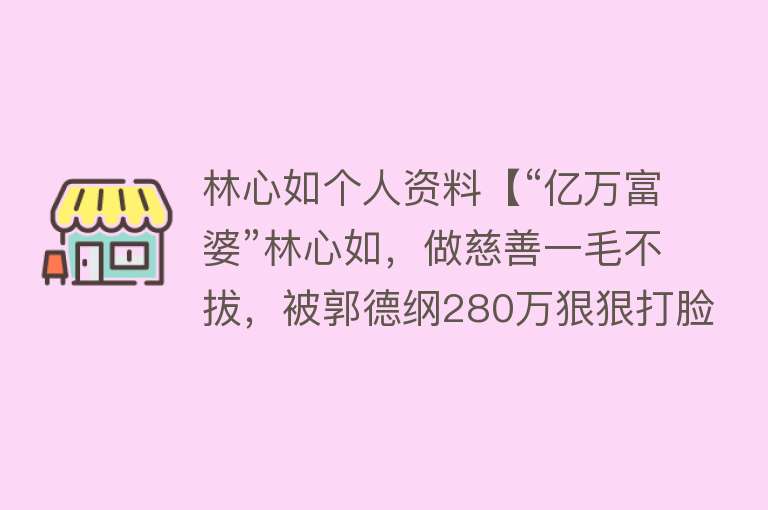 林心如个人资料【“亿万富婆”林心如，做慈善一毛不拔，被郭德纲280万狠狠打脸